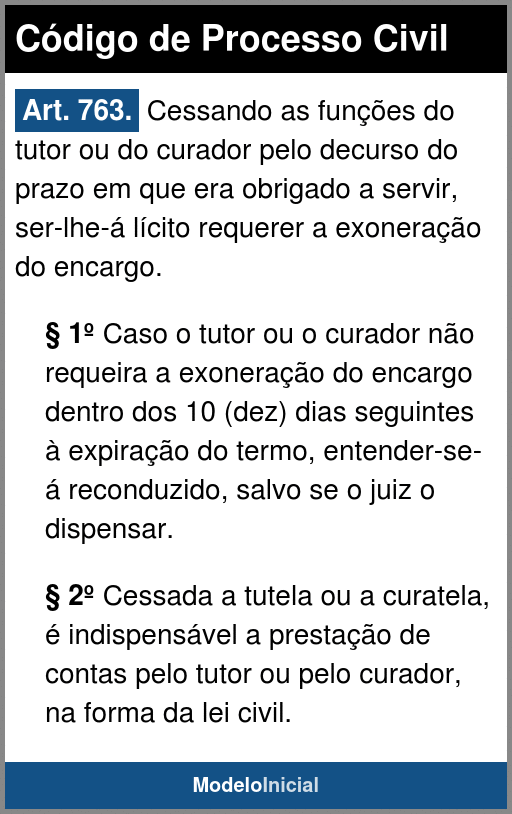 Código de Processo Civil

Art. 763. Cessando as funções do tutor ou do curador pelo decurso do prazo em que era obrigado a servir, ser-lhe-á lícito requerer a exoneração do encargo.

§ 1º Caso o tutor ou o curador não requeira a exoneração do encargo dentro dos 10 (dez) dias seguintes à expiração do termo, entender-se-á reconduzido, salvo se o juiz o dispensar.

§ 2º Cessada a tutela ou a curatela, é indispensável a prestação de contas pelo tutor ou pelo curador, na forma da lei civil.

ModeloInicial